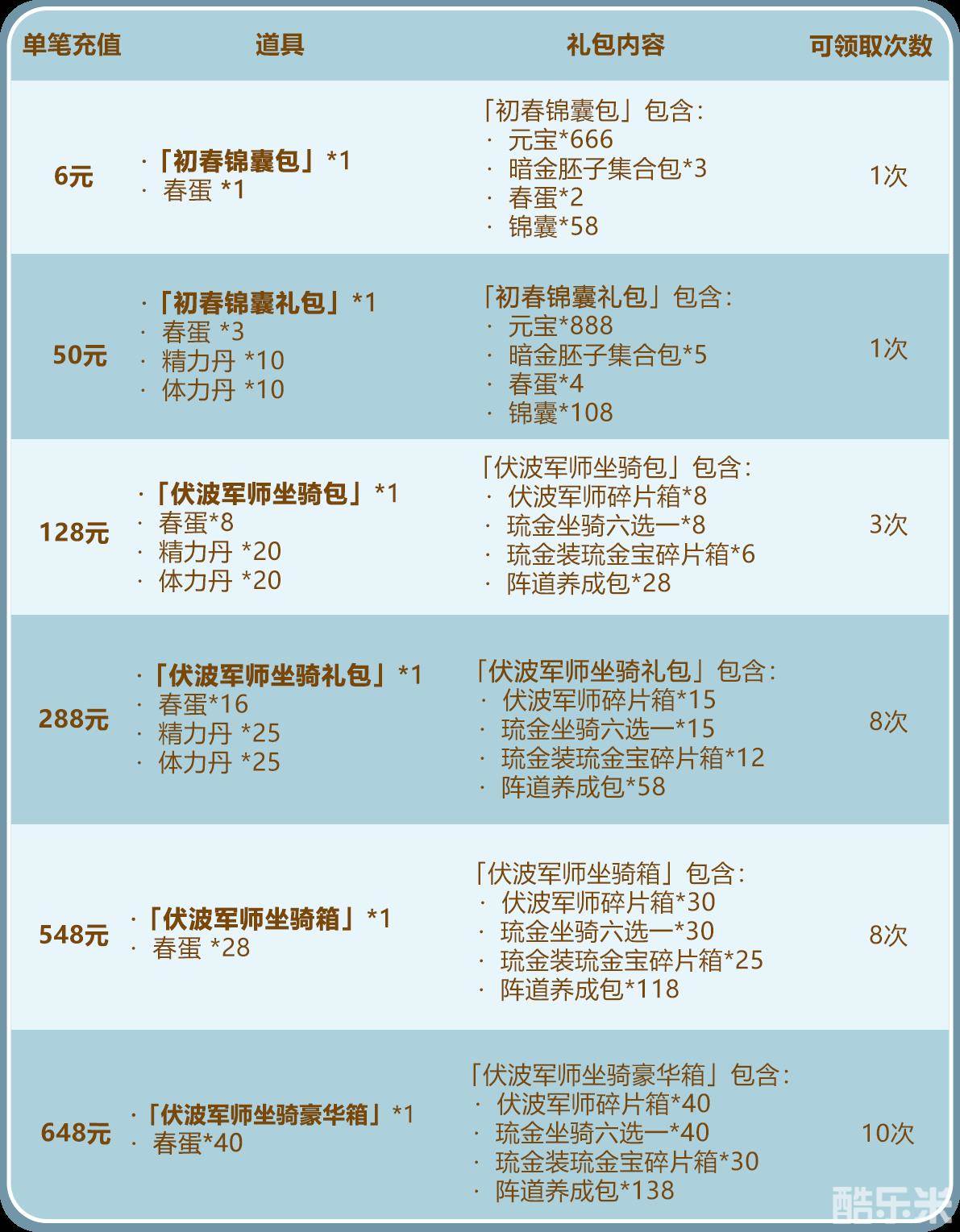 | 单笔充值 | 道具 | 礼包内容 | 可领取次数 |
|---|---|---|---|
| 6元 | ·「初春锦囊包」*1 · 春蛋 *1 | 「初春锦囊包」包含: · 元宝*666 · 暗金胚子集合包*3 · 春蛋*2 · 锦囊*58 | 1次 |
| 50元 | ·「初春锦囊礼包」*1 · 春蛋 *3 · 精力丹 *10 · 体力丹 *10 | 「初春锦囊礼包」包含: · 元宝*888 · 暗金胚子集合包*5 · 春蛋*4 · 锦囊*108 | 1次 |
| 128元 | ·「伏波军师坐骑包」*1 · 春蛋*8 · 精力丹 *20 · 体力丹 *20 | 「伏波军师坐骑包」包含: · 伏波军师碎片箱*8 · 琉金坐骑六选一*8 · 琉金装琉金宝碎片箱*6 · 阵道养成包*28 | 3次 |
| 288元 | ·「伏波军师坐骑礼包」*1 · 春蛋*16 · 精力丹 *25 · 体力丹 *25 | 「伏波军师坐骑礼包」包含: · 伏波军师碎片箱*15 · 琉金坐骑六选一*15 · 琉金装琉金宝碎片箱*12 · 阵道养成包*58 | 8次 |
| 548元 | ·「伏波军师坐骑箱」*1 · 春蛋 *28 | 「伏波军师坐骑箱」包含: · 伏波军师碎片箱*30 · 琉金坐骑六选一*30 · 琉金装琉金宝碎片箱*25 · 阵道养成包*118 | 8次 |
| 648元 | ·「伏波军师坐骑豪华箱」*1 · 春蛋*40 | 「伏波军师坐骑豪华箱」包含: · 伏波军师碎片箱*40 · 琉金坐骑六选一*40 · 琉金装琉金宝碎片箱*30 · 阵道养成包*138 | 10次 |

酷乐米